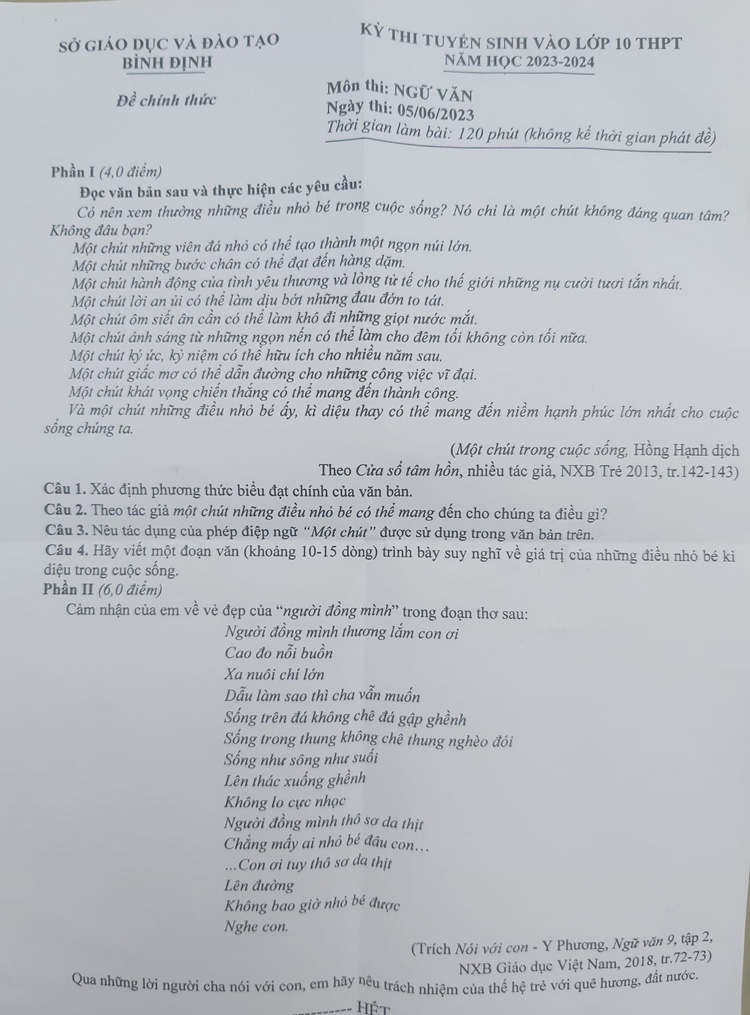 SỞ GIÁO DỤC VÀ ĐÀO TẠO
BÌNH ĐỊNH

Đề chính thức

KỲ THI TUYỂN SINH VÀO LỚP 10 THPT
NĂM HỌC 2023-2024

Môn thi: NGỮ VĂN
Ngày thi: 05/06/2023
Thời gian làm bài: 120 phút (không kể thời gian phát đề)

Phần I (4,0 điểm)
Đọc văn bản sau và thực hiện các yêu cầu:
Có nên xem thường những điều nhỏ bé trong cuộc sống? Nó chỉ là một chút không đáng quan tâm? Không đâu bạn?
Một chút những viên đá nhỏ có thể tạo thành một ngọn núi lớn.
Một chút những bước chân có thể đạt đến hàng dặm.
Một chút hành động của tình yêu thương và lòng tử tế cho thế giới những nụ cười tươi tắn nhất.
Một chút lời an ủi có thể làm dịu bớt những đau đớn to tát.
Một chút ôm siết ân cần có thể làm khô đi những giọt nước mắt.
Một chút ánh sáng từ những ngọn nến có thể làm cho đêm tối không còn tối nữa.
Một chút ký ức, kỷ niệm có thể hữu ích cho nhiều năm sau.
Một chút giấc mơ có thể dẫn đường cho những công việc vĩ đại.
Một chút khát vọng chiến thắng có thể mang đến thành công.
Và một chút những điều nhỏ bé ấy, kì diệu thay có thể mang đến niềm hạnh phúc lớn nhất cho cuộc sống chúng ta.
(Một chút trong cuộc sống, Hồng Hạnh dịch
Theo Cửa sổ tâm hồn, nhiều tác giả, NXB Trẻ 2013, tr.142-143)
Câu 1. Xác định phương thức biểu đạt chính của văn bản.
Câu 2. Theo tác giả một chút những điều nhỏ bé có thể mang đến cho chúng ta điều gì?
Câu 3. Nêu tác dụng của phép điệp ngữ "Một chút" được sử dụng trong văn bản trên.
Câu 4. Hãy viết một đoạn văn (khoảng 10-15 dòng) trình bày suy nghĩ về giá trị của những điều nhỏ bé kì diệu trong cuộc sống.
Phần II (6,0 điểm)
Cảm nhận của em về vẻ đẹp của "người đồng mình" trong đoạn thơ sau:
Người đồng mình thương lắm con ơi
Cao đo nỗi buồn
Xa nuôi chí lớn
Dẫu làm sao thì cha vẫn muốn
Sống trên đá không chê đá gập ghềnh
Sống trong thung không chê thung nghèo đói
Sống như sông như suối
Lên thác xuống ghềnh
Không lo cực nhọc
Người đồng mình thô sơ da thịt
Chẳng mấy ai nhỏ bé đâu con…
…Con ơi tuy thô sơ da thịt
Lên đường
Không bao giờ nhỏ bé được
Nghe con.
(Trích Nói với con - Y Phương, Ngữ văn 9, tập 2,
NXB Giáo dục Việt Nam, 2018, tr.72-73)
Qua những lời người cha nói với con, em hãy nêu trách nhiệm của thế hệ trẻ với quê hương, đất nước.
---------- HẾT